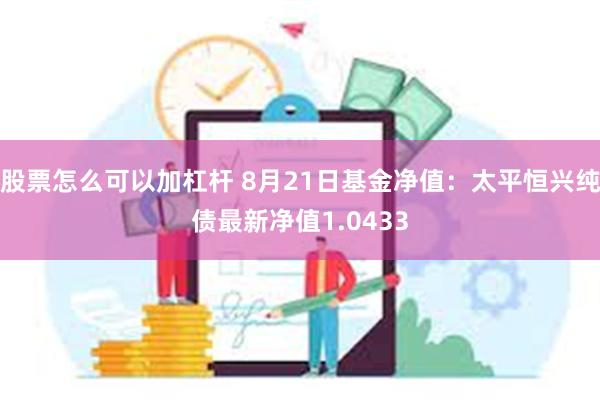 股票怎么可以加杠杆 8月21日基金净值：太平恒兴纯债最新净值1.0433